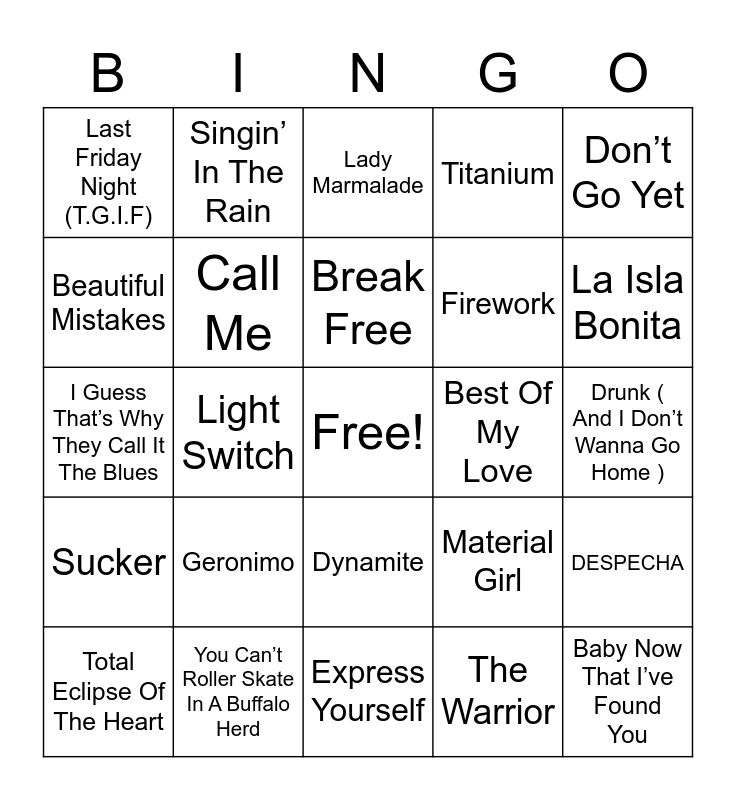 | B | I | N | G | O |
|---|---|---|---|---|
| Last Friday Night (T.G.I.F) | Singin' In The Rain | Lady Marmalade | Titanium | Don't Go Yet |
| Beautiful Mistakes | Call Me | Break Free | Firework | La Isla Bonita |
| I Guess That's Why They Call It The Blues | Light Switch | Free! | Best Of My Love | Drunk ( And I Don't Wanna Go Home ) |
| Sucker | Geronimo | Dynamite | Material Girl | DESPECHA |
| Total Eclipse Of The Heart | You Can't Roller Skate In A Buffalo Herd | Express Yourself | The Warrior | Baby Now That I've Found You |